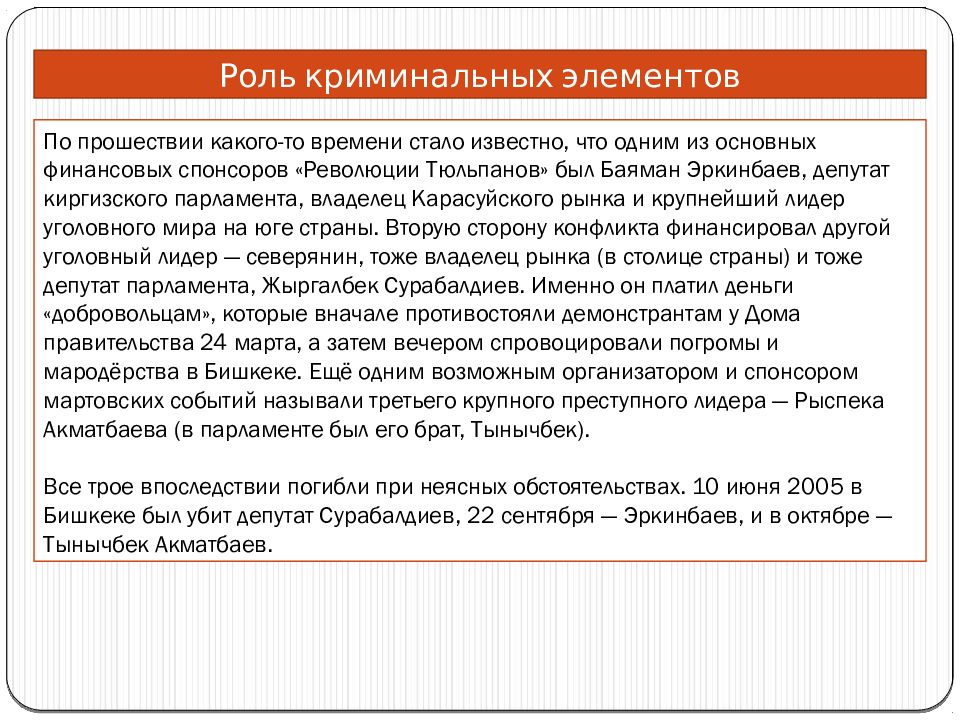 Роль криминальных элементов

По прошествии какого-то времени стало известно, что одним из основных финансовых спонсоров «Революции Тюльпанов» был Баяман Эркинбаев, депутат киргизского парламента, владелец Карасуйского рынка и крупнейший лидер уголовного мира на юге страны. Вторую сторону конфликта финансировал другой уголовный лидер — северянин, тоже владелец рынка (в столице страны) и тоже депутат парламента, Жыргалбек Сурабалдиев. Именно он платил деньги «добровольцам», которые вначале противостояли демонстрантам у Дома правительства 24 марта, а затем вечером спровоцировали погромы и мародёрства в Бишкеке. Ещё одним возможным организатором и спонсором мартовских событий называли третьего крупного преступного лидера — Рыспека Акматбаева (в парламенте был его брат, Тынычбек).

Все трое впоследствии погибли при неясных обстоятельствах. 10 июня 2005 в Бишкеке был убит депутат Сурабалдиев, 22 сентября — Эркинбаев, и в октябре — Тынычбек Акматбаев.